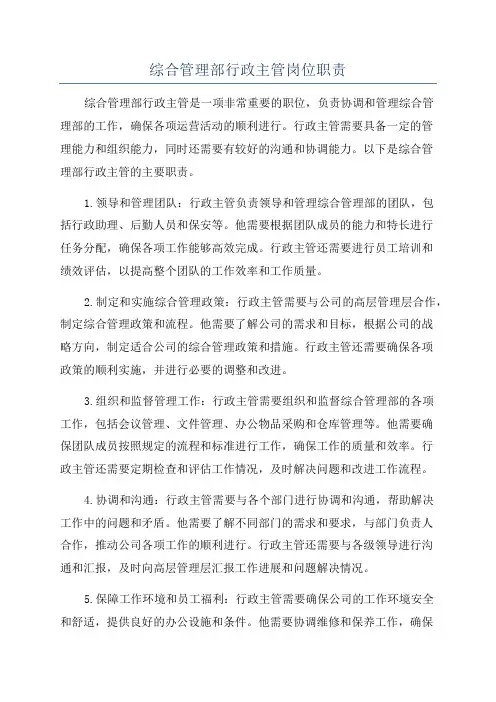 综合管理部行政主管岗位职责

综合管理部行政主管是一项非常重要的职位，负责协调和管理综合管理部的工作，确保各项运营活动的顺利进行。行政主管需要具备一定的管理能力和组织能力，同时还需要有较好的沟通和协调能力。以下是综合管理部行政主管的主要职责。

1.领导和管理团队：行政主管负责领导和管理综合管理部的团队，包括行政助理、后勤人员和保安等。他需要根据团队成员的能力和特长进行任务分配，确保各项工作能够高效完成。行政主管还需要进行员工培训和绩效评估，以提高整个团队的工作效率和工作质量。

2.制定和实施综合管理政策：行政主管需要与公司的高层管理层合作，制定综合管理政策和流程。他需要了解公司的需求和目标，根据公司的战略方向，制定适合公司的综合管理政策和措施。行政主管还需要确保各项政策的顺利实施，并进行必要的调整和改进。

3.组织和监督管理工作：行政主管需要组织和监督综合管理部的各项工作，包括会议管理、文件管理、办公物品采购和仓库管理等。他需要确保团队成员按照规定的流程和标准进行工作，确保工作的质量和效率。行政主管还需要定期检查和评估工作情况，及时解决问题和改进工作流程。

4.协调和沟通：行政主管需要与各个部门进行协调和沟通，帮助解决工作中的问题和矛盾。他需要了解不同部门的需求和要求，与部门负责人合作，推动公司各项工作的顺利进行。行政主管还需要与各级领导进行沟通和汇报，及时向高层管理层汇报工作进展和问题解决情况。

5.保障工作环境和员工福利：行政主管需要确保公司的工作环境安全和舒适，提供良好的办公设施和条件。他需要协调维修和保养工作，确保